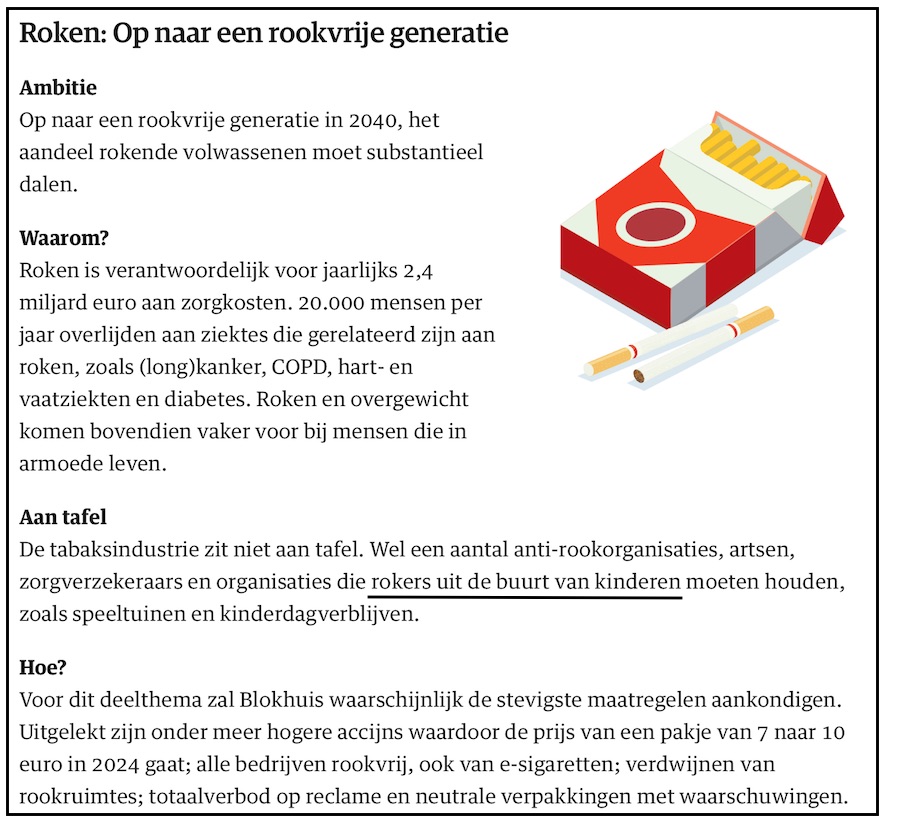 Roken: Op naar een rookvrije generatie

Ambitie
Op naar een rookvrije generatie in 2040, het aandeel rokende volwassenen moet substantieel dalen.

Waarom?
Roken is verantwoordelijk voor jaarlijks 2,4 miljard euro aan zorgkosten. 20.000 mensen per jaar overlijden aan ziektes die gerelateerd zijn aan roken, zoals (long)kanker, COPD, hart- en vaatziekten en diabetes. Roken en overgewicht komen bovendien vaker voor bij mensen die in armoede leven.

Aan tafel
De tabaksindustrie zit niet aan tafel. Wel een aantal anti-rookorganisaties, artsen, zorgverzekeraars en organisaties die rokers uit de buurt van kinderen moeten houden, zoals speeltuinen en kinderdagverblijven.

Hoe?
Voor dit deelthema zal Blokhuis waarschijnlijk de stevigste maatregelen aankondigen. Uitgelekt zijn onder meer hogere accijns waardoor de prijs van een pakje van 7 naar 10 euro in 2024 gaat; alle bedrijven rookvrij, ook van e-sigaretten; verdwijnen van rookruimtes; totaalverbod op reclame en neutrale verpakkingen met waarschuwingen.